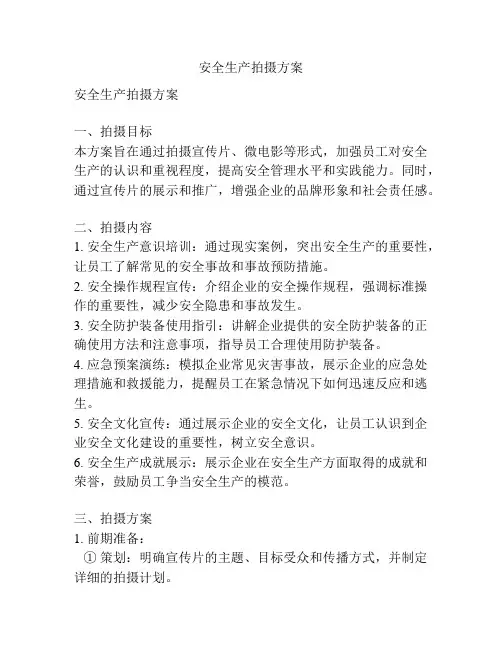 安全生产拍摄方案

安全生产拍摄方案

一、拍摄目标
本方案旨在通过拍摄宣传片、微电影等形式，加强员工对安全生产的认识和重视程度，提高安全管理水平和实践能力。同时，通过宣传片的展示和推广，增强企业的品牌形象和社会责任感。

二、拍摄内容
1. 安全生产意识培训：通过现实案例，突出安全生产的重要性，让员工了解常见的安全事故和事故预防措施。
2. 安全操作规程宣传：介绍企业的安全操作规程，强调标准操作的重要性，减少安全隐患和事故发生。
3. 安全防护装备使用指引：讲解企业提供的安全防护装备的正确使用方法和注意事项，指导员工合理使用防护装备。
4. 应急预案演练：模拟企业常见灾害事故，展示企业的应急处理措施和救援能力，提醒员工在紧急情况下如何迅速反应和逃生。
5. 安全文化宣传：通过展示企业的安全文化，让员工认识到企业安全文化建设的重要性，树立安全意识。
6. 安全生产成就展示：展示企业在安全生产方面取得的成就和荣誉，鼓励员工争当安全生产的模范。

三、拍摄方案
1. 前期准备：
① 策划：明确宣传片的主题、目标受众和传播方式，并制定详细的拍摄计划。